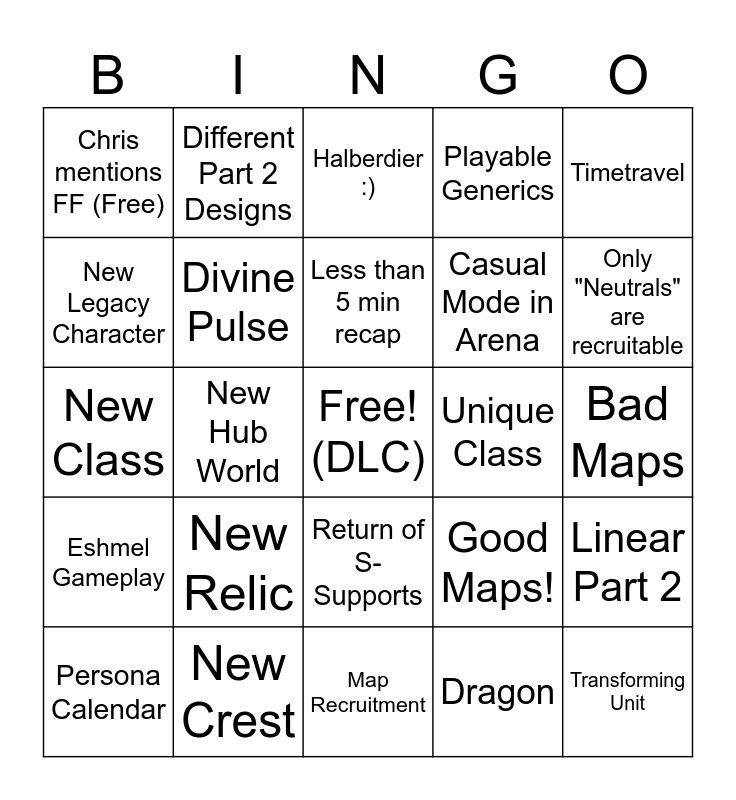 | B | I | N | G | O |
|---|---|---|---|---|
| Chris mentions FF (Free) | Different Part 2 Designs | Halberdier :) | Playable Generics | Timetravel |
| New Legacy Character | Divine Pulse | Less than 5 min recap | Casual Mode in Arena | Only "Neutrals" are recruitable |
| New Class | New Hub World | Free! (DLC) | Unique Class | Bad Maps |
| Eshmel Gameplay | New Relic | Return of S-Supports | Good Maps! | Linear Part 2 |
| Persona Calendar | New Crest | Map Recruitment | Dragon | Transforming Unit |